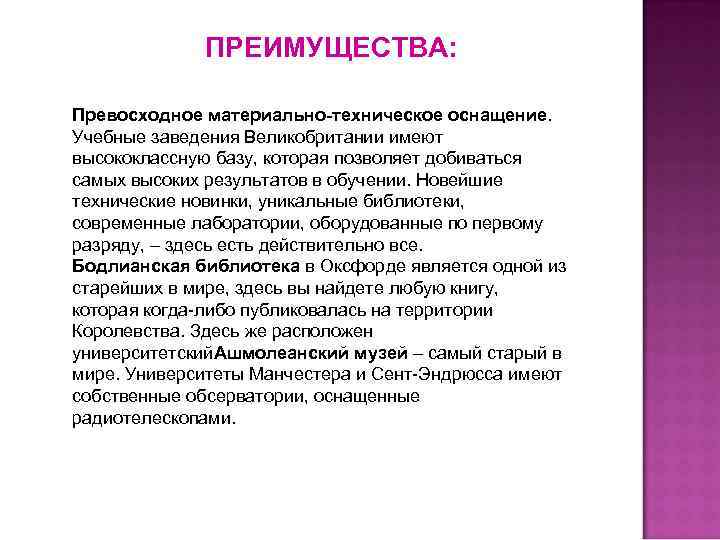 ПРЕИМУЩЕСТВА:

Превосходное материально-техническое оснащение. Учебные заведения Великобритании имеют высококлассную базу, которая позволяет добиваться самых высоких результатов в обучении. Новейшие технические новинки, уникальные библиотеки, современные лаборатории, оборудованные по первому разряду, – здесь есть действительно все.
Бодлианская библиотека в Оксфорде является одной из старейших в мире, здесь вы найдете любую книгу, которая когда-либо публиковалась на территории Королевства. Здесь же расположен университетскийАшмолеанский музей – самый старый в мире. Университеты Манчестера и Сент-Эндрюсса имеют собственные обсерватории, оснащенные радиотелескопами.